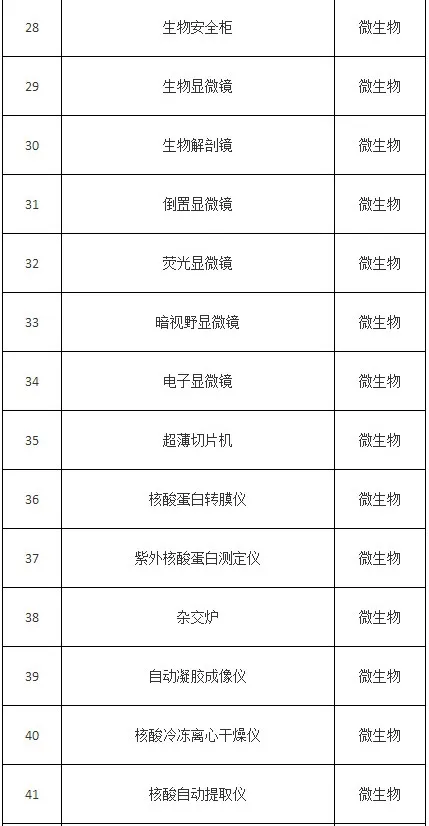 | 28 | 生物安全柜 | 微生物 |
|---|---|---|
| 29 | 生物显微镜 | 微生物 |
| 30 | 生物解剖镜 | 微生物 |
| 31 | 倒置显微镜 | 微生物 |
| 32 | 荧光显微镜 | 微生物 |
| 33 | 暗视野显微镜 | 微生物 |
| 34 | 电子显微镜 | 微生物 |
| 35 | 超薄切片机 | 微生物 |
| 36 | 核酸蛋白转膜仪 | 微生物 |
| 37 | 紫外核酸蛋白测定仪 | 微生物 |
| 38 | 杂交炉 | 微生物 |
| 39 | 自动凝胶成像仪 | 微生物 |
| 40 | 核酸冷冻离心干燥仪 | 微生物 |
| 41 | 核酸自动提取仪 | 微生物 |